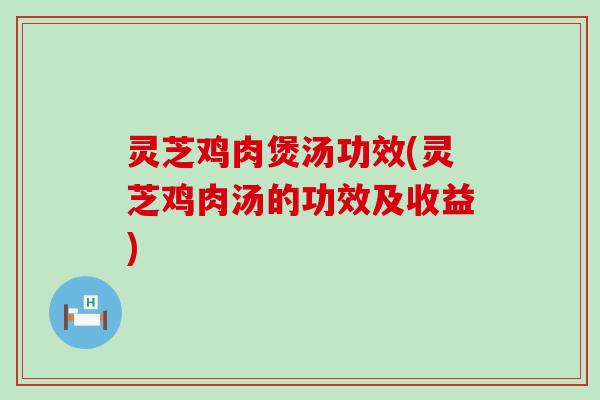 灵芝鸡肉煲汤功效(灵芝鸡肉汤的功效及收益)

H